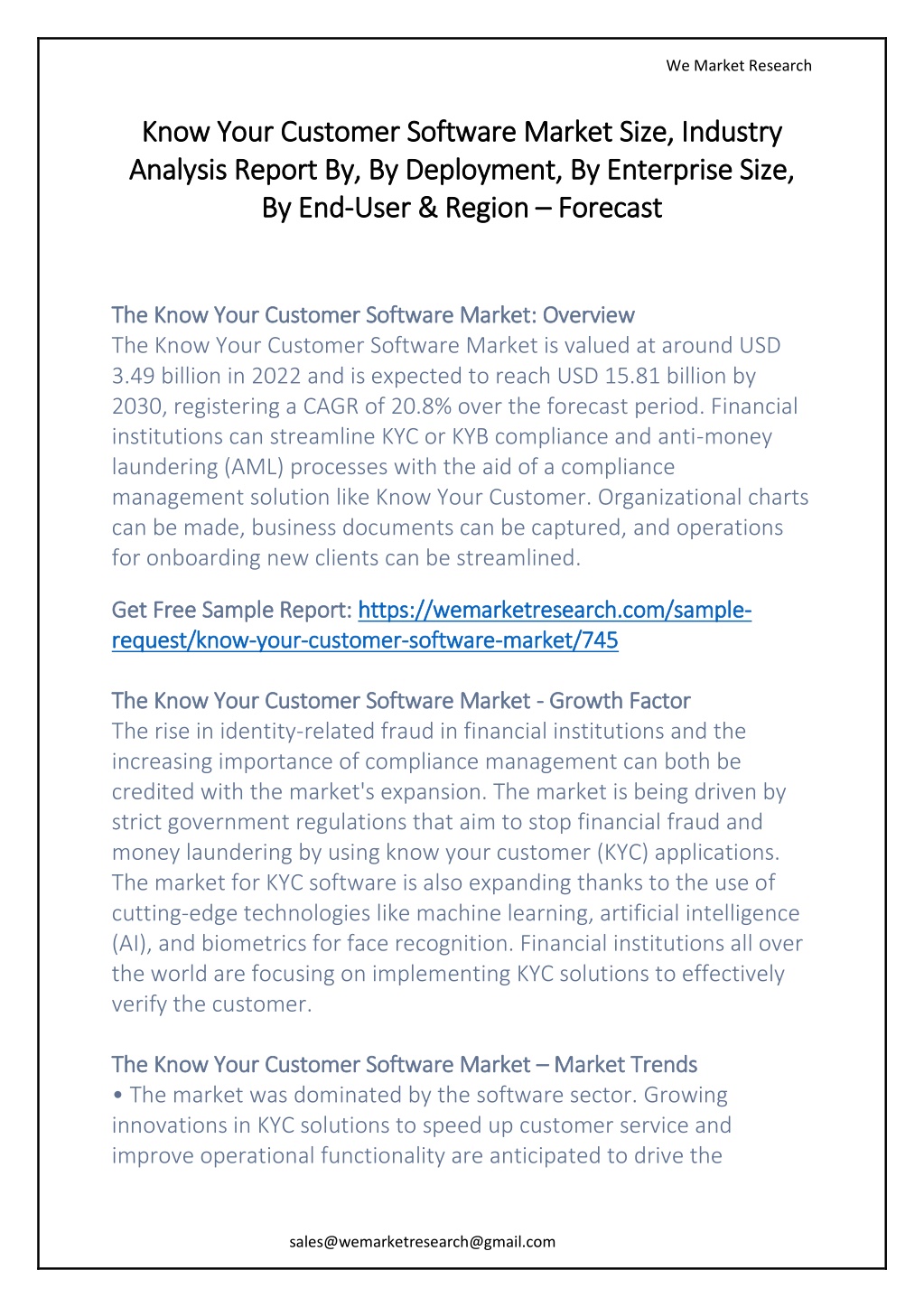 We Market Research

Know Your Customer Software Market Size, Industry Analysis Report By, By Deployment, By Enterprise Size, By End-User & Region – Forecast

The Know Your Customer Software Market: Overview
The Know Your Customer Software Market is valued at around USD 3.49 billion in 2022 and is expected to reach USD 15.81 billion by 2030, registering a CAGR of 20.8% over the forecast period. Financial institutions can streamline KYC or KYB compliance and anti-money laundering (AML) processes with the aid of a compliance management solution like Know Your Customer. Organizational charts can be made, business documents can be captured, and operations for onboarding new clients can be streamlined.

Get Free Sample Report: https://wemarketresearch.com/sample-request/know-your-customer-software-market/745

The Know Your Customer Software Market - Growth Factor
The rise in identity-related fraud in financial institutions and the increasing importance of compliance management can both be credited with the market's expansion. The market is being driven by strict government regulations that aim to stop financial fraud and money laundering by using know your customer (KYC) applications. The market for KYC software is also expanding thanks to the use of cutting-edge technologies like machine learning, artificial intelligence (AI), and biometrics for face recognition. Financial institutions all over the world are focusing on implementing KYC solutions to effectively verify the customer.

The Know Your Customer Software Market – Market Trends
• The market was dominated by the software sector. Growing innovations in KYC solutions to speed up customer service and improve operational functionality are anticipated to drive the

sales@wemarketresearch@gmail.com